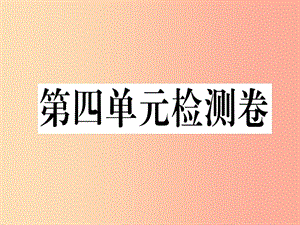 第四单元检测卷